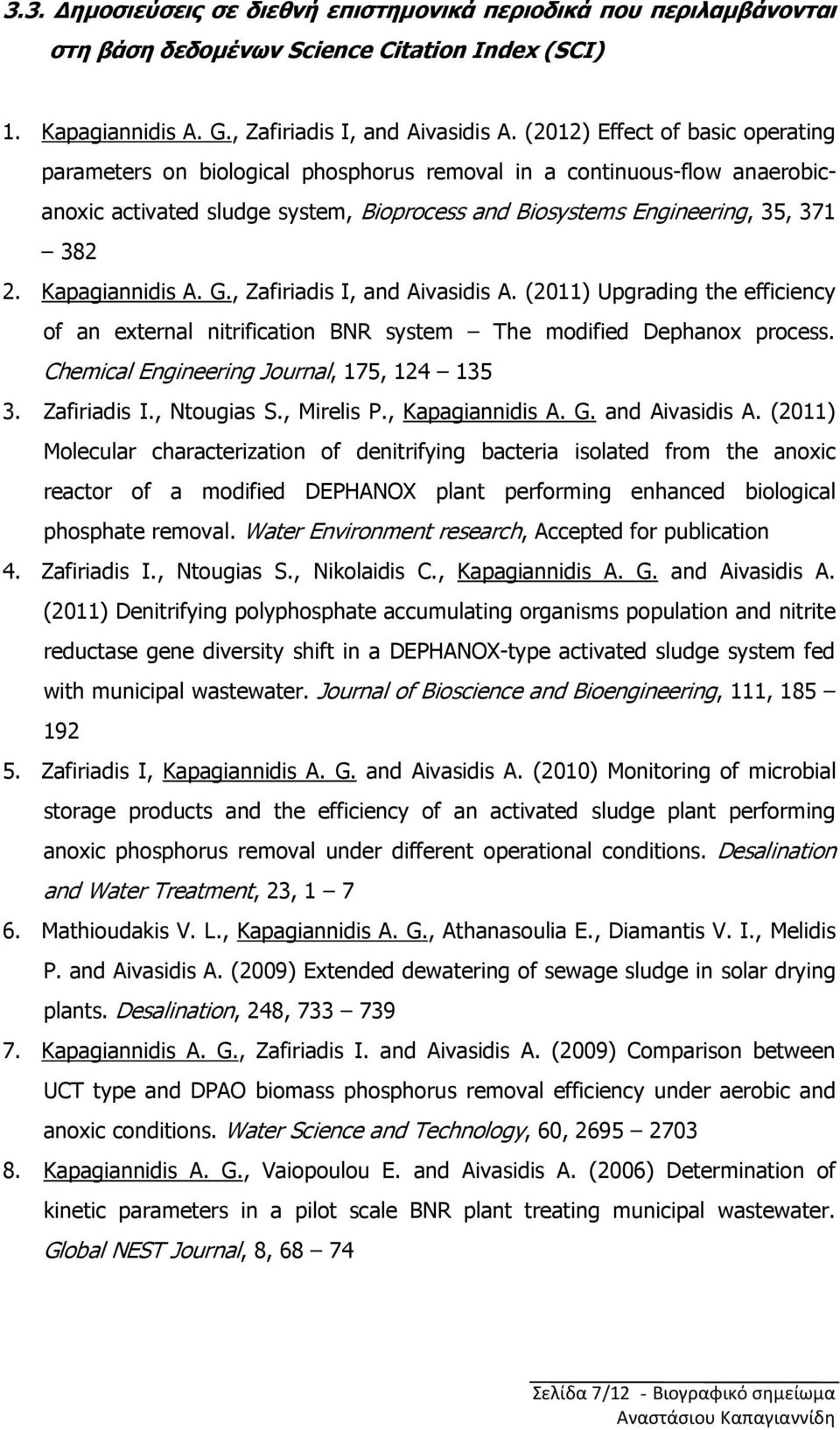 3.3. Δημοσιεύσεις σε διεθνή επιστημονικά περιοδικά που περιλαμβάνονται στη βάση δεδομένων Science Citation Index (SCI)

1. Kapagiannidis A. G., Zafiriadis I, and Aivasidis A. (2012) Effect of basic operating parameters on biological phosphorus removal in a continuous-flow anaerobic-anoxic activated sludge system, Bioprocess and Biosystems Engineering, 35, 371 – 382

2. Kapagiannidis A. G., Zafiriadis I, and Aivasidis A. (2011) Upgrading the efficiency of an external nitrification BNR system – The modified Dephanox process. Chemical Engineering Journal, 175, 124 – 135

3. Zafiriadis I., Ntougias S., Mirelis P., Kapagiannidis A. G. and Aivasidis A. (2011) Molecular characterization of denitrifying bacteria isolated from the anoxic reactor of a modified DEPHANOX plant performing enhanced biological phosphate removal. Water Environment research, Accepted for publication

4. Zafiriadis I., Ntougias S., Nikolaidis C., Kapagiannidis A. G. and Aivasidis A. (2011) Denitrifying polyphosphate accumulating organisms population and nitrite reductase gene diversity shift in a DEPHANOX-type activated sludge system fed with municipal wastewater. Journal of Bioscience and Bioengineering, 111, 185 – 192

5. Zafiriadis I, Kapagiannidis A. G. and Aivasidis A. (2010) Monitoring of microbial storage products and the efficiency of an activated sludge plant performing anoxic phosphorus removal under different operational conditions. Desalination and Water Treatment, 23, 1 – 7

6. Mathioudakis V. L., Kapagiannidis A. G., Athanasoulia E., Diamantis V. I., Melidis P. and Aivasidis A. (2009) Extended dewatering of sewage sludge in solar drying plants. Desalination, 248, 733 – 739

7. Kapagiannidis A. G., Zafiriadis I. and Aivasidis A. (2009) Comparison between UCT type and DPAO biomass phosphorus removal efficiency under aerobic and anoxic conditions. Water Science and Technology, 60, 2695 – 2703

8. Kapagiannidis A. G., Vaiopoulou E. and Aivasidis A. (2006) Determination of kinetic parameters in a pilot scale BNR plant treating municipal wastewater. Global NEST Journal, 8, 68 – 74

Σελίδα 7/12 - Βιογραφικό σημείωμα Αναστάσιου Καπαγιαννίδη